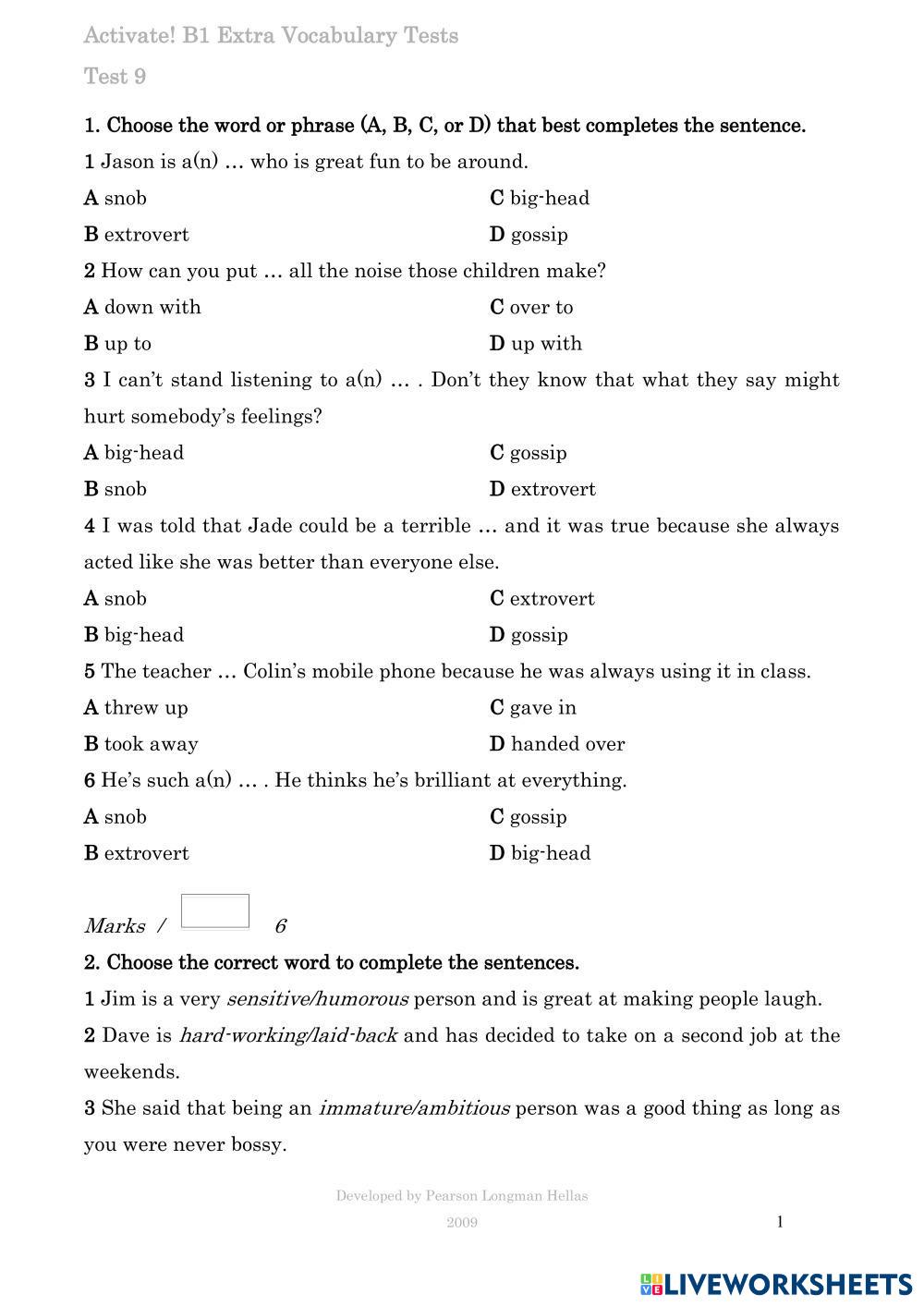 Activate! B1 Extra Vocabulary Tests

Test 9

1. Choose the word or phrase (A, B, C, or D) that best completes the sentence.

1 Jason is a(n) … who is great fun to be around.

A snob
B extrovert
C big-head
D gossip

2 How can you put … all the noise those children make?

A down with
B up to
C over to
D up with

3 I can't stand listening to a(n) … . Don't they know that what they say might hurt somebody's feelings?

A big-head
B snob
C gossip
D extrovert

4 I was told that Jade could be a terrible … and it was true because she always acted like she was better than everyone else.

A snob
B big-head
C extrovert
D gossip

5 The teacher … Colin's mobile phone because he was always using it in class.

A threw up
B took away
C gave in
D handed over

6 He's such a(n) … . He thinks he's brilliant at everything.

A snob
B extrovert
C gossip
D big-head

Marks / 6

2. Choose the correct word to complete the sentences.

1 Jim is a very sensitive/humorous person and is great at making people laugh.

2 Dave is hard-working/laid-back and has decided to take on a second job at the weekends.

3 She said that being an immature/ambitious person was a good thing as long as you were never bossy.

Developed by Pearson Longman Hellas

2009

1

LIVEWORKSHEETS